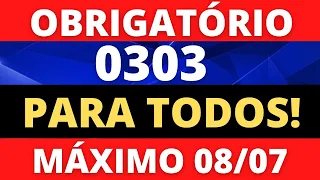 OBRIGATÓRIO
0303
PARA TODOS!
MÁXIMO 08/07